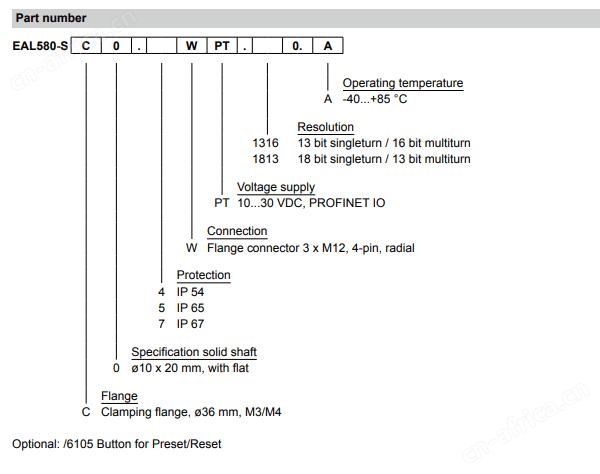 Part number

EAL580-S C 0 . W PT . 0. A

Operating temperature
A -40...+85 °C

Resolution
1316 13 bit singleturn / 16 bit multiturn
1813 18 bit singleturn / 13 bit multiturn

Voltage supply
PT 10...30 VDC, PROFINET IO

Connection
W Flange connector 3 x M12, 4-pin, radial

Protection
4 IP 54
5 IP 65
7 IP 67

Specification solid shaft
0 ø10 x 20 mm, with flat

Flange
C Clamping flange, ø36 mm, M3/M4

Optional: /6105 Button for Preset/Reset

cn-africa.cn

cn-africa.cn